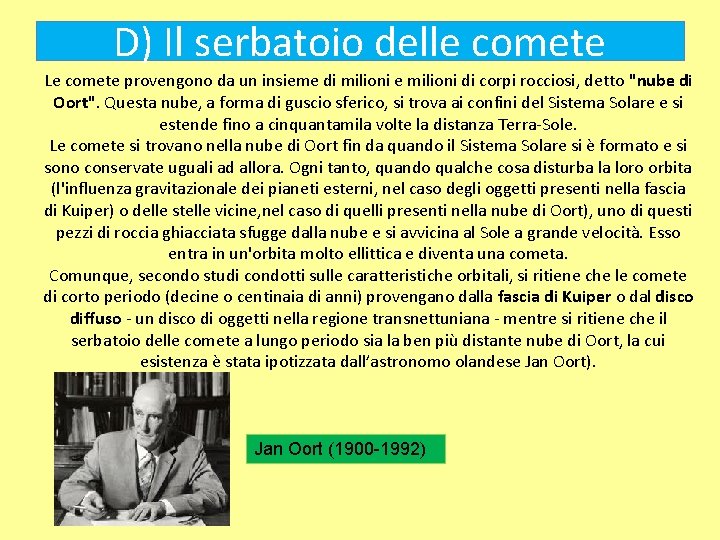 D) Il serbatoio delle comete

Le comete provengono da un insieme di milioni e milioni di corpi rocciosi, detto "nube di Oort". Questa nube, a forma di guscio sferico, si trova ai confini del Sistema Solare e si estende fino a cinquantamila volte la distanza Terra-Sole.
Le comete si trovano nella nube di Oort fin da quando il Sistema Solare si è formato e si sono conservate uguali ad allora. Ogni tanto, quando qualche cosa disturba la loro orbita (l'influenza gravitazionale dei pianeti esterni, nel caso degli oggetti presenti nella fascia di Kuiper) o delle stelle vicine,nel caso di quelli presenti nella nube di Oort), uno di questi pezzi di roccia ghiacciata sfugge dalla nube e si avvicina al Sole a grande velocità. Esso entra in un'orbita molto ellittica e diventa una cometa.
Comunque, secondo studi condotti sulle caratteristiche orbitali, si ritiene che le comete di corto periodo (decine o centinaia di anni) provengano dalla fascia di Kuiper o dal disco diffuso - un disco di oggetti nella regione transnettuniana - mentre si ritiene che il serbatoio delle comete a lungo periodo sia la ben più distante nube di Oort, la cui esistenza è stata ipotizzata dall'astronomo olandese Jan Oort).

Jan Oort (1900-1992)